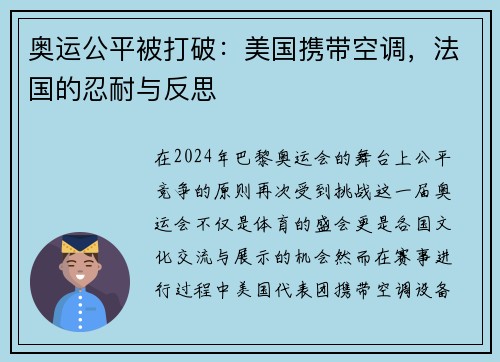 奥运公平被打破：美国携带空调，法国的忍耐与反思

在2024年巴黎奥运会的舞台上公平竞争的原则再次受到挑战这一届奥运会不仅是体育的盛会更是各国文化交流与展示的机会然而在赛事进行过程中美国代表团携带空调设备